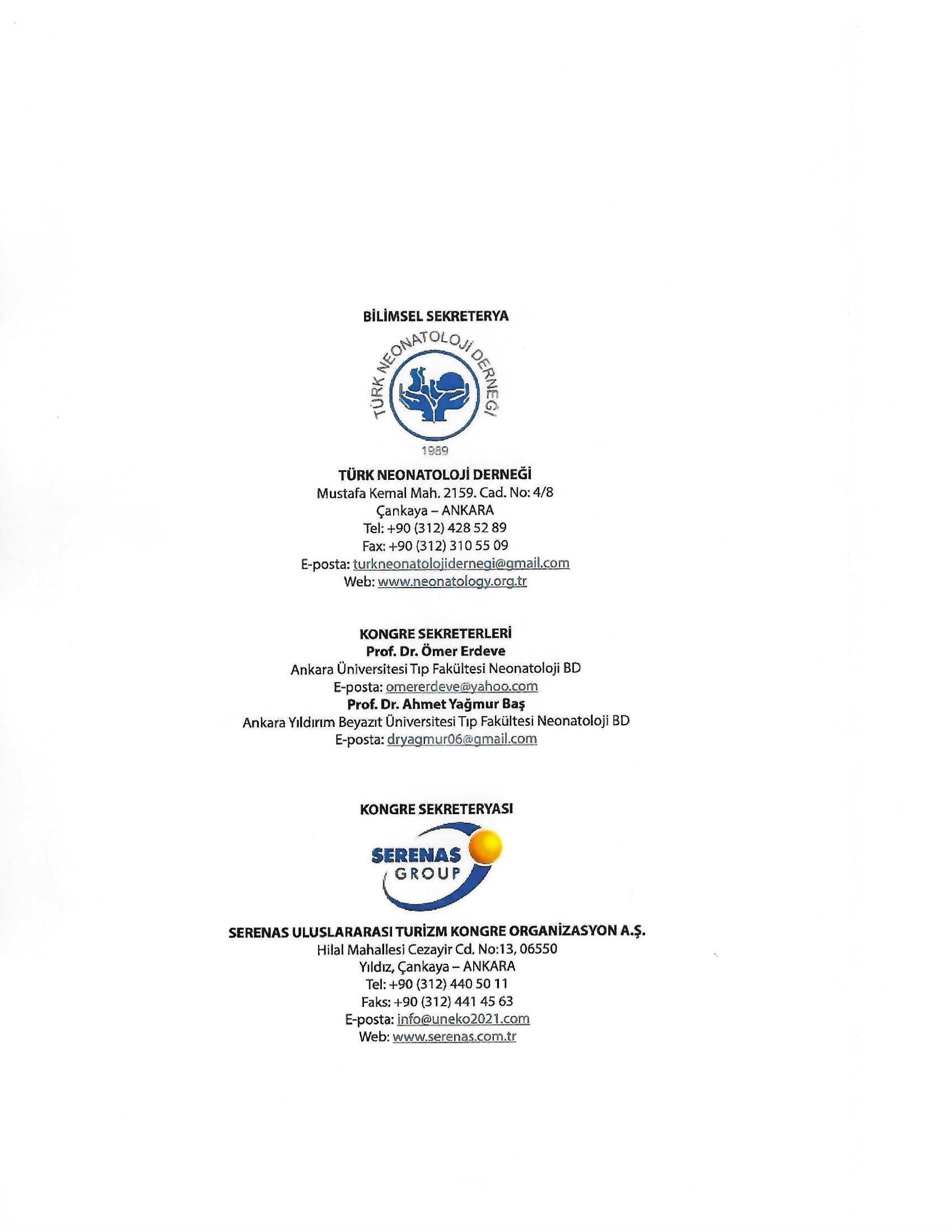 BİLİMSEL SEKRETERYA

TÜRK NEONATOLOJİ DERNEĞİ

1989

TÜRK NEONATOLOJİ DERNEĞİ
Mustafa Kemal Mah. 2159. Cad. No: 4/8
Çankaya – ANKARA
Tel: +90 (312) 428 52 89
Fax: +90 (312) 310 55 09
E-posta: turkneonatolojidernegi@gmail.com
Web: www.neonatology.org.tr

KONGRE SEKRETERLERİ
Prof. Dr. Ömer Erdeve
Ankara Üniversitesi Tıp Fakültesi Neonatoloji BD
E-posta: omererdeve@yahoo.com
Prof. Dr. Ahmet Yağmur Baş
Ankara Yıldırım Beyazıt Üniversitesi Tıp Fakültesi Neonatoloji BD
E-posta: dryagmur06@gmail.com

KONGRE SEKRETERYASI

SERENAS GROUP

SERENAS ULUSLARARASI TURİZM KONGRE ORGANİZASYON A.Ş.
Hilal Mahallesi Cezayir Cd. No:13, 06550
Yıldız, Çankaya – ANKARA
Tel: +90 (312) 440 50 11
Faks: +90 (312) 441 45 63
E-posta: info@uneko2021.com
Web: www.serenas.com.tr